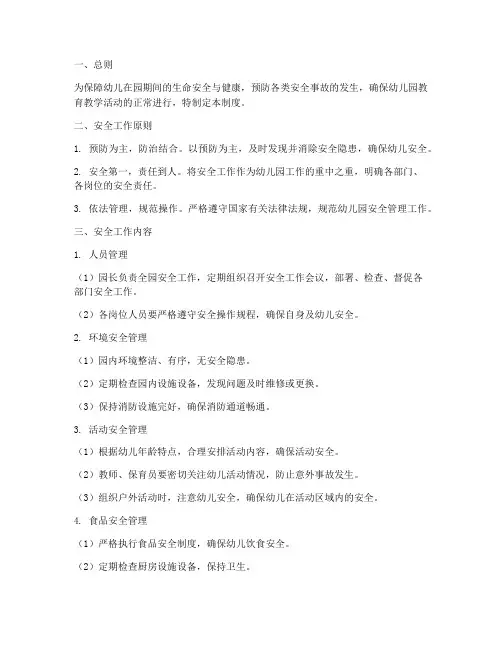 一、总则

为保障幼儿在园期间的生命安全与健康，预防各类安全事故的发生，确保幼儿园教育教学活动的正常进行，特制定本制度。

二、安全工作原则

1. 预防为主，防治结合。以预防为主，及时发现并消除安全隐患，确保幼儿安全。

2. 安全第一，责任到人。将安全工作作为幼儿园工作的重中之重，明确各部门、各岗位的安全责任。

3. 依法管理，规范操作。严格遵守国家有关法律法规，规范幼儿园安全管理工作。

三、安全工作内容

1. 人员管理

（1）园长负责全园安全工作，定期组织召开安全工作会议，部署、检查、督促各部门安全工作。

（2）各岗位人员要严格遵守安全操作规程，确保自身及幼儿安全。

2. 环境安全管理

（1）园内环境整洁、有序，无安全隐患。

（2）定期检查园内设施设备，发现问题及时维修或更换。

（3）保持消防设施完好，确保消防通道畅通。

3. 活动安全管理

（1）根据幼儿年龄特点，合理安排活动内容，确保活动安全。

（2）教师、保育员要密切关注幼儿活动情况，防止意外事故发生。

（3）组织户外活动时，注意幼儿安全，确保幼儿在活动区域内的安全。

4. 食品安全管理

（1）严格执行食品安全制度，确保幼儿饮食安全。

（2）定期检查厨房设施设备，保持卫生。